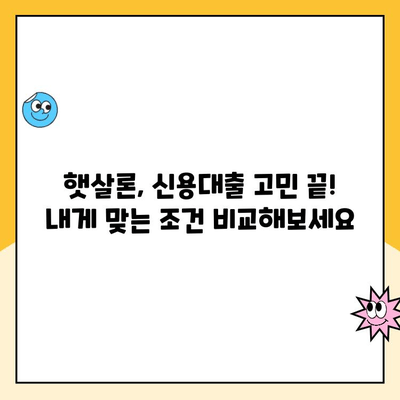 햇살론, 신용대출 고민 끝!
내게 맞는 조건 비교해보세요